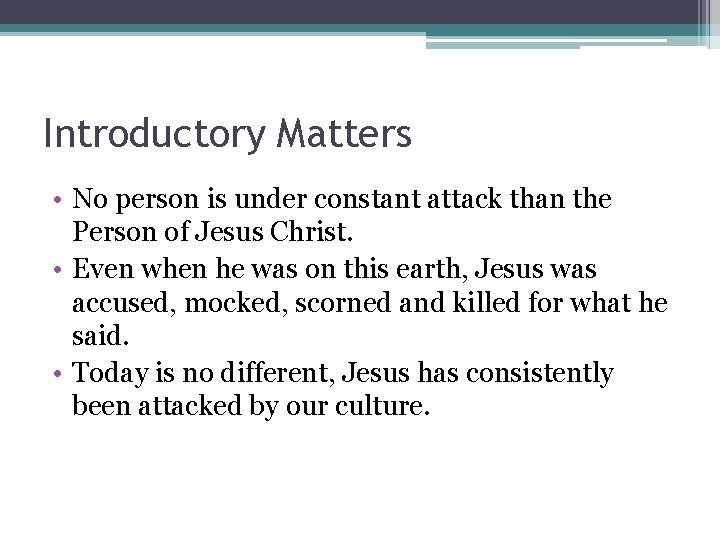 Introductory Matters

• No person is under constant attack than the Person of Jesus Christ.
• Even when he was on this earth, Jesus was accused, mocked, scorned and killed for what he said.
• Today is no different, Jesus has consistently been attacked by our culture.